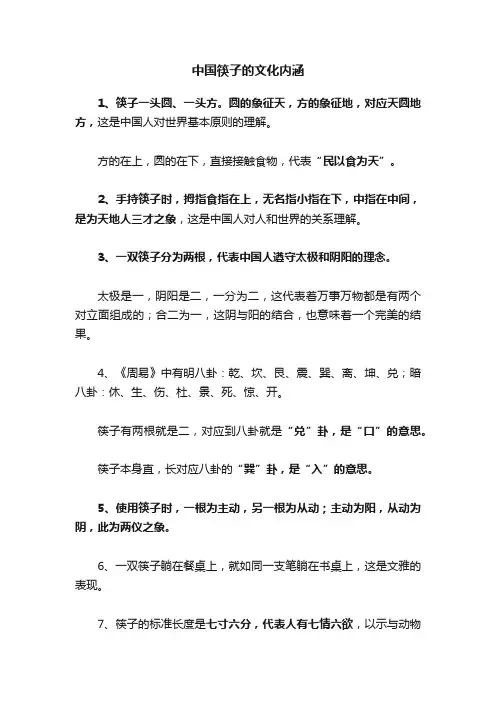 中国筷子的文化内涵

1、筷子一头圆、一头方。圆的象征天，方的象征地，对应天圆地方，这是中国人对世界基本原则的理解。

方的在上，圆的在下，直接接触食物，代表“民以食为天”。

2、手持筷子时，拇指食指在上，无名指小指在下，中指在中间，是为天地人三才之象，这是中国人对人和世界的关系理解。

3、一双筷子分为两根，代表中国人遵守太极和阴阳的理念。

太极是一，阴阳是二，一分为二，这代表着万事万物都是有两个对立面组成的；合二为一，这阴与阳的结合，也意味着一个完美的结果。

4、《周易》中有明八卦：乾、坎、艮、震、巽、离、坤、兑；暗八卦：休、生、伤、杜、景、死、惊、开。

筷子有两根就是二，对应到八卦就是“兑”卦，是“口”的意思。

筷子本身直，长对应八卦的“巽”卦，是“入”的意思。

5、使用筷子时，一根为主动，另一根为从动；主动为阳，从动为阴，此为两仪之象。

6、一双筷子躺在餐桌上，就如同一支笔躺在书桌上，这是文雅的表现。

7、筷子的标准长度是七寸六分，代表人有七情六欲，以示与动物